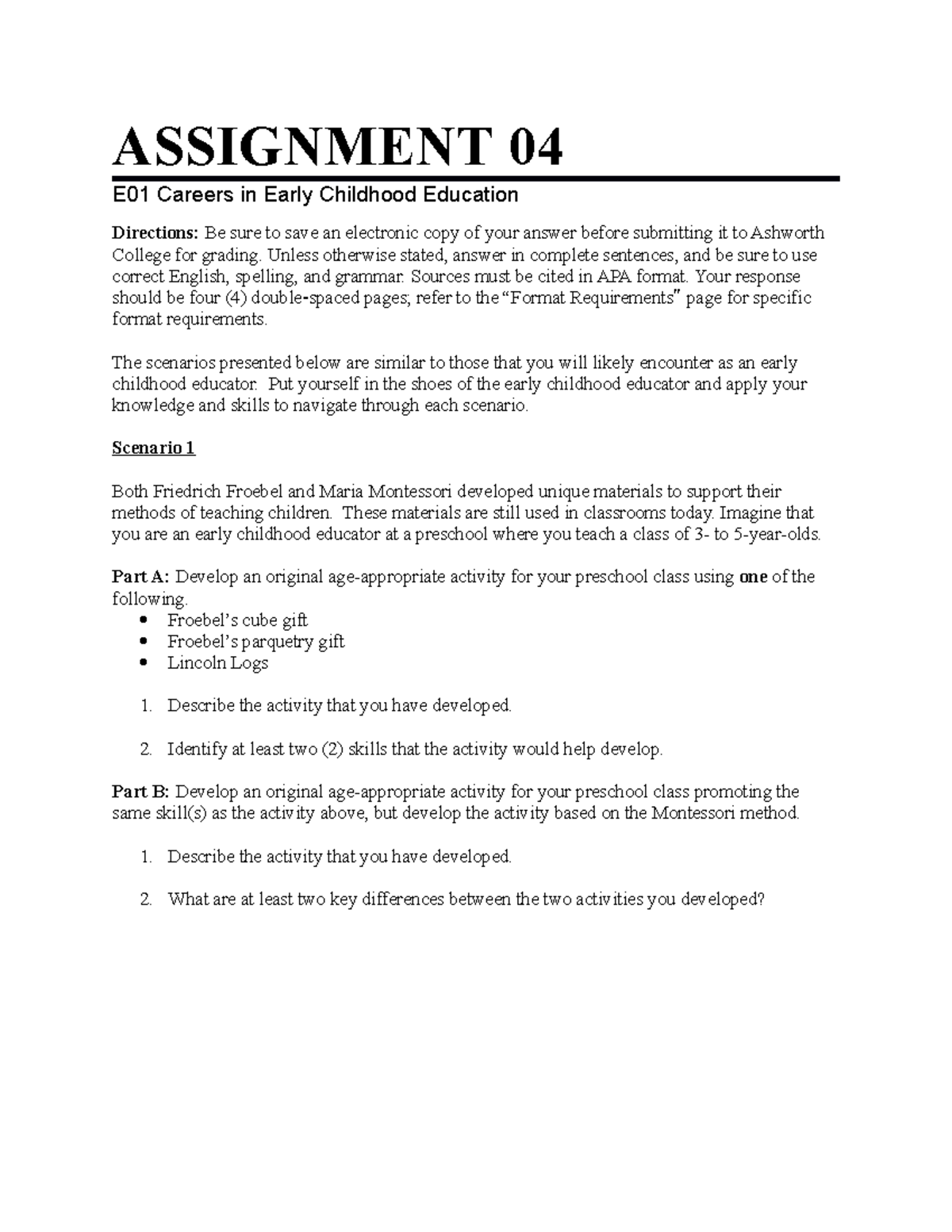 ASSIGNMENT 04

E01 Careers in Early Childhood Education

Directions: Be sure to save an electronic copy of your answer before submitting it to Ashworth College for grading. Unless otherwise stated, answer in complete sentences, and be sure to use correct English, spelling, and grammar. Sources must be cited in APA format. Your response should be four (4) double-spaced pages; refer to the "Format Requirements" page for specific format requirements.

The scenarios presented below are similar to those that you will likely encounter as an early childhood educator. Put yourself in the shoes of the early childhood educator and apply your knowledge and skills to navigate through each scenario.

Scenario 1

Both Friedrich Froebel and Maria Montessori developed unique materials to support their methods of teaching children. These materials are still used in classrooms today. Imagine that you are an early childhood educator at a preschool where you teach a class of 3- to 5-year-olds.

Part A: Develop an original age-appropriate activity for your preschool class using one of the following.
• Froebel's cube gift
• Froebel's parquetry gift
• Lincoln Logs

1. Describe the activity that you have developed.

2. Identify at least two (2) skills that the activity would help develop.

Part B: Develop an original age-appropriate activity for your preschool class promoting the same skill(s) as the activity above, but develop the activity based on the Montessori method.

1. Describe the activity that you have developed.

2. What are at least two key differences between the two activities you developed?